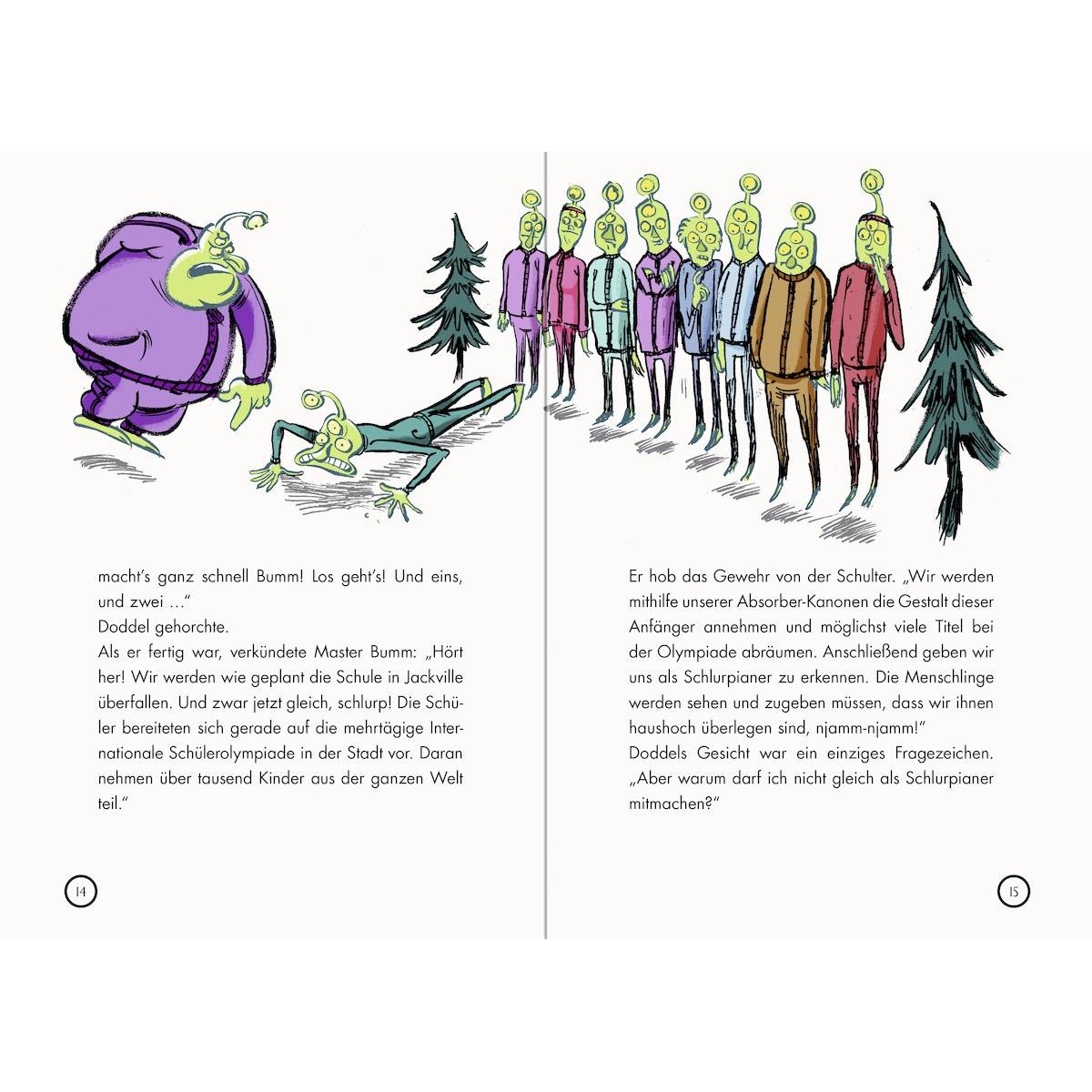 macht's ganz schnell Bumm! Los geht's! Und eins, und zwei …"

Doddel gehorchte.

Als er fertig war, verkündete Master Bumm: „Hört her! Wir werden wie geplant die Schule in Jackville überfallen. Und zwar jetzt gleich, schlurp! Die Schüler bereiteten sich gerade auf die mehrtägige Internationale Schülerolympiade in der Stadt vor. Daran nehmen über tausend Kinder aus der ganzen Welt teil."

14

Er hob das Gewehr von der Schulter. „Wir werden mithilfe unserer Absorber-Kanonen die Gestalt dieser Anfänger annehmen und möglichst viele Titel bei der Olympiade abräumen. Anschließend geben wir uns als Schlurpianer zu erkennen. Die Menschlinge werden sehen und zugeben müssen, dass wir ihnen haushoch überlegen sind, njamm-njamm!"

Doddels Gesicht war ein einziges Fragezeichen. „Aber warum darf ich nicht gleich als Schlurpianer mitmachen?"

15